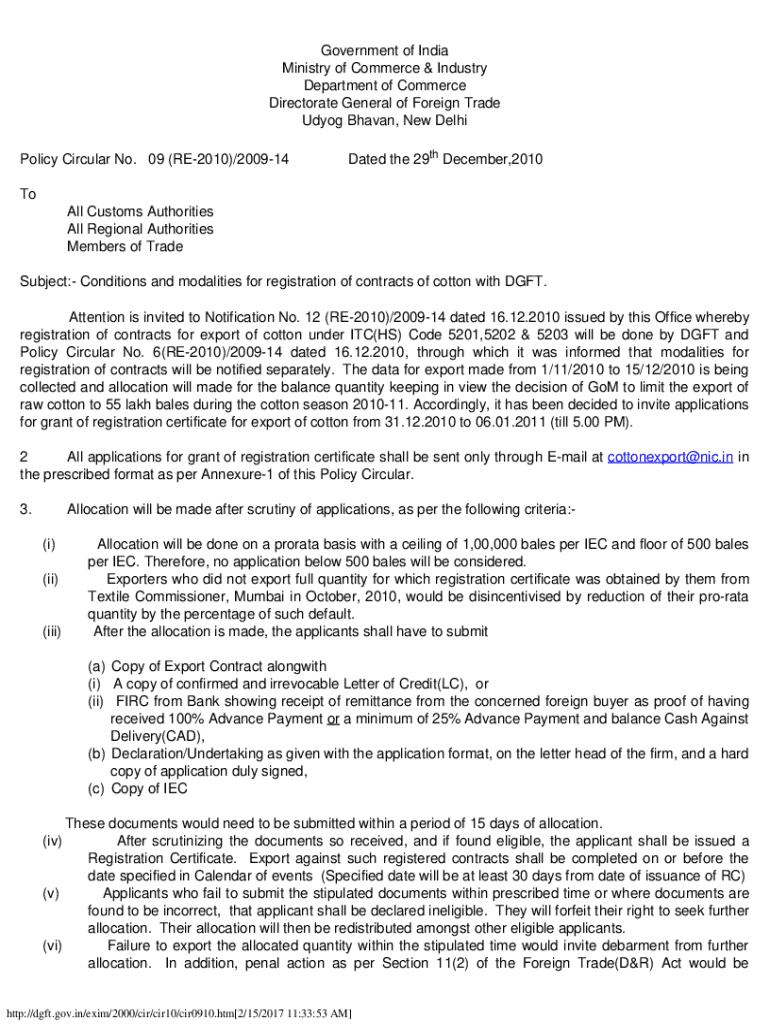 Government of India
Ministry of Commerce & Industry
Department of Commerce
Directorate General of Foreign Trade
Udyog Bhavan, New Delhi

Policy Circular No. 09 (RE-2010)/2009-14 Dated the 29$^{th}$ December,2010

To
All Customs Authorities
All Regional Authorities
Members of Trade

Subject:- Conditions and modalities for registration of contracts of cotton with DGFT.

Attention is invited to Notification No. 12 (RE-2010)/2009-14 dated 16.12.2010 issued by this Office whereby registration of contracts for export of cotton under ITC(HS) Code 5201,5202 & 5203 will be done by DGFT and Policy Circular No. 6(RE-2010)/2009-14 dated 16.12.2010, through which it was informed that modalities for registration of contracts will be notified separately. The data for export made from 1/11/2010 to 15/12/2010 is being collected and allocation will made for the balance quantity keeping in view the decision of GoM to limit the export of raw cotton to 55 lakh bales during the cotton season 2010-11. Accordingly, it has been decided to invite applications for grant of registration certificate for export of cotton from 31.12.2010 to 06.01.2011 (till 5.00 PM).

2 All applications for grant of registration certificate shall be sent only through E-mail at cottonexport@nic.in in the prescribed format as per Annexure-1 of this Policy Circular.

3. Allocation will be made after scrutiny of applications, as per the following criteria:-

(i) Allocation will be done on a prorata basis with a ceiling of 1,00,000 bales per IEC and floor of 500 bales per IEC. Therefore, no application below 500 bales will be considered.
(ii) Exporters who did not export full quantity for which registration certificate was obtained by them from Textile Commissioner, Mumbai in October, 2010, would be disincentivised by reduction of their pro-rata quantity by the percentage of such default.
(iii) After the allocation is made, the applicants shall have to submit

(a) Copy of Export Contract alongwith
(i) A copy of confirmed and irrevocable Letter of Credit(LC), or
(ii) FIRC from Bank showing receipt of remittance from the concerned foreign buyer as proof of having received 100% Advance Payment or a minimum of 25% Advance Payment and balance Cash Against Delivery(CAD),
(b) Declaration/Undertaking as given with the application format, on the letter head of the firm, and a hard copy of application duly signed,
(c) Copy of IEC

These documents would need to be submitted within a period of 15 days of allocation.
(iv) After scrutinizing the documents so received, and if found eligible, the applicant shall be issued a Registration Certificate. Export against such registered contracts shall be completed on or before the date specified in Calendar of events (Specified date will be at least 30 days from date of issuance of RC)
(v) Applicants who fail to submit the stipulated documents within prescribed time or where documents are found to be incorrect, that applicant shall be declared ineligible. They will forfeit their right to seek further allocation. Their allocation will then be redistributed amongst other eligible applicants.
(vi) Failure to export the allocated quantity within the stipulated time would invite debarment from further allocation. In addition, penal action as per Section 11(2) of the Foreign Trade(D&R) Act would be

http://dgft.gov.in/exim/2000/cir/cir10/cir0910.htm[2/15/2017 11:33:53 AM]